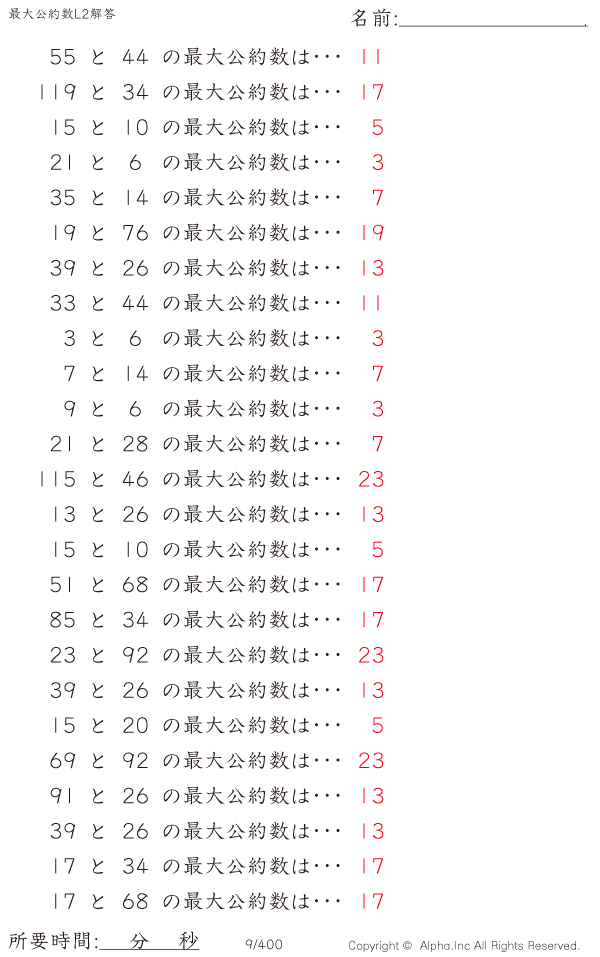 最大公約数L2解答

名前:____

55 と 44 の最大公約数は… 11

119 と 34 の最大公約数は… 17

15 と 10 の最大公約数は… 5

21 と 6 の最大公約数は… 3

35 と 14 の最大公約数は… 7

19 と 76 の最大公約数は… 19

39 と 26 の最大公約数は… 13

33 と 44 の最大公約数は… 11

3 と 6 の最大公約数は… 3

7 と 14 の最大公約数は… 7

9 と 6 の最大公約数は… 3

21 と 28 の最大公約数は… 7

115 と 46 の最大公約数は… 23

13 と 26 の最大公約数は… 13

15 と 10 の最大公約数は… 5

51 と 68 の最大公約数は… 17

85 と 34 の最大公約数は… 17

23 と 92 の最大公約数は… 23

39 と 26 の最大公約数は… 13

15 と 20 の最大公約数は… 5

69 と 92 の最大公約数は… 23

91 と 26 の最大公約数は… 13

39 と 26 の最大公約数は… 13

17 と 34 の最大公約数は… 17

17 と 68 の最大公約数は… 17

所要時間:____分____秒

9/400

Copyright © Alpha.Inc All Rights Reserved.